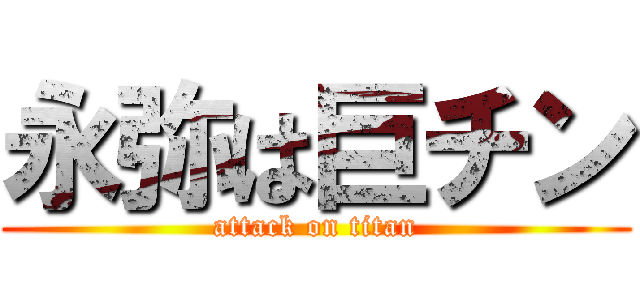 永弥は巨チン
attack on titan